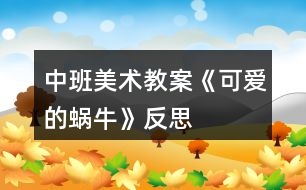 中班美术教案《可爱的蜗牛》反思